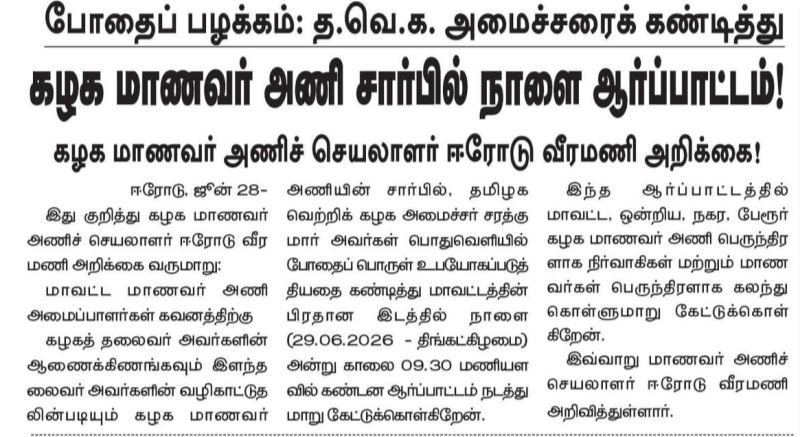 போதைப் பழக்கம்: த.வெ.க. அமைச்சரைக் கண்டித்து

கழக மாணவர் அணி சார்பில் நாளை ஆர்ப்பாட்டம்!

கழக மாணவர் அணிச் செயலாளர் ஈரோடு வீரமணி அறிக்கை!

ஈரோடு, ஜூன் 28-

இது குறித்து கழக மாணவர் அணிச் செயலாளர் ஈரோடு வீரமணி அறிக்கை வருமாறு:

மாவட்ட மாணவர் அணி அமைப்பாளர்கள் கவனத்திற்கு

கழகத் தலைவர் அவர்களின் ஆணைக்கிணங்கவும் இளந்தலைவர் அவர்களின் வழிகாட்டுதலின்படியும் கழக மாணவர் அணியின் சார்பில், தமிழக வெற்றிக் கழக அமைச்சர் சரத்குமார் அவர்கள் பொதுவெளியில் போதைப் பொருள் உபயோகப்படுத்தியதை கண்டித்து மாவட்டத்தின் பிரதான இடத்தில் நாளை (29.06.2026 - திங்கட்கிழமை) அன்று காலை 09.30 மணியளவில் கண்டன ஆர்ப்பாட்டம் நடத்துமாறு கேட்டுக்கொள்கிறேன்.

இந்த ஆர்ப்பாட்டத்தில் மாவட்ட, ஒன்றிய, நகர, பேரூர் கழக மாணவர் அணி பெருந்திரளாக நிர்வாகிகள் மற்றும் மாணவர்கள் பெருந்திரளாக கலந்து கொள்ளுமாறு கேட்டுக்கொள்கிறேன்.

இவ்வாறு மாணவர் அணிச் செயலாளர் ஈரோடு வீரமணி அறிவித்துள்ளார்.